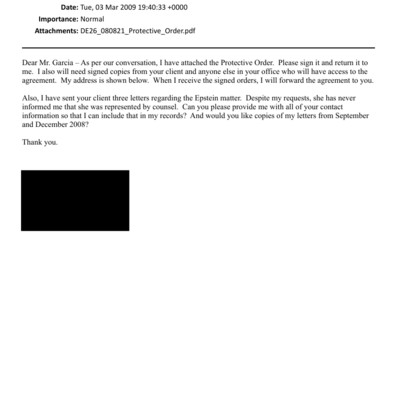 Date: Tue, 03 Mar 2009 19:40:33 +0000
Importance: Normal
Attachments: DE26_080821_Protective_Order.pdf

Dear Mr. Garcia – As per our conversation, I have attached the Protective Order. Please sign it and return it to me. I also will need signed copies from your client and anyone else in your office who will have access to the agreement. My address is shown below. When I receive the signed orders, I will forward the agreement to you.

Also, I have sent your client three letters regarding the Epstein matter. Despite my requests, she has never informed me that she was represented by counsel. Can you please provide me with all of your contact information so that I can include that in my records? And would you like copies of my letters from September and December 2008?

Thank you.